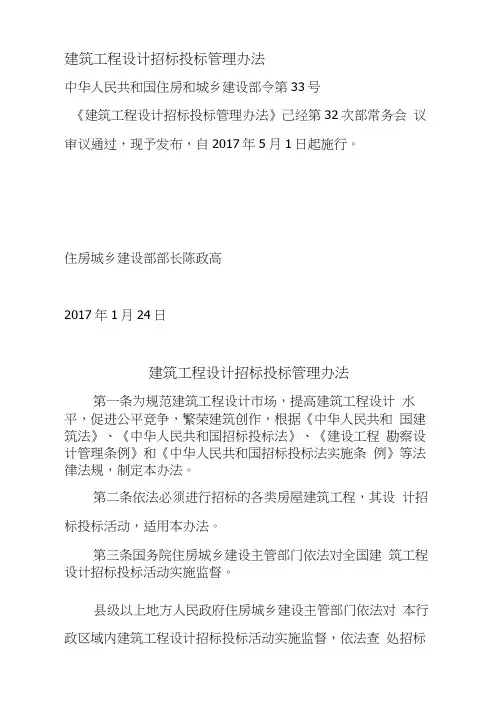 建筑工程设计招标投标管理办法

中华人民共和国住房和城乡建设部令第 33 号

《建筑工程设计招标投标管理办法》已经第 32 次部常务会 议审议通过，现予发布，自 2017 年 5 月 1 日起施行。

住房城乡建设部部长陈政高

2017 年 1 月 24 日

建筑工程设计招标投标管理办法

第一条为规范建筑工程设计市场，提高建筑工程设计 水平，促进公平竞争，繁荣建筑创作，根据《中华人民共和 国建筑法》、《中华人民共和国招标投标法》、《建设工程 勘察设计管理条例》和《中华人民共和国招标投标法实施条 例》等法律法规，制定本办法。

第二条依法必须进行招标的各类房屋建筑工程，其设 计招标投标活动，适用本办法。

第三条国务院住房城乡建设主管部门依法对全国建 筑工程设计招标投标活动实施监督。

县级以上地方人民政府住房城乡建设主管部门依法对 本行政区域内建筑工程设计招标投标活动实施监督，依法查 处招标